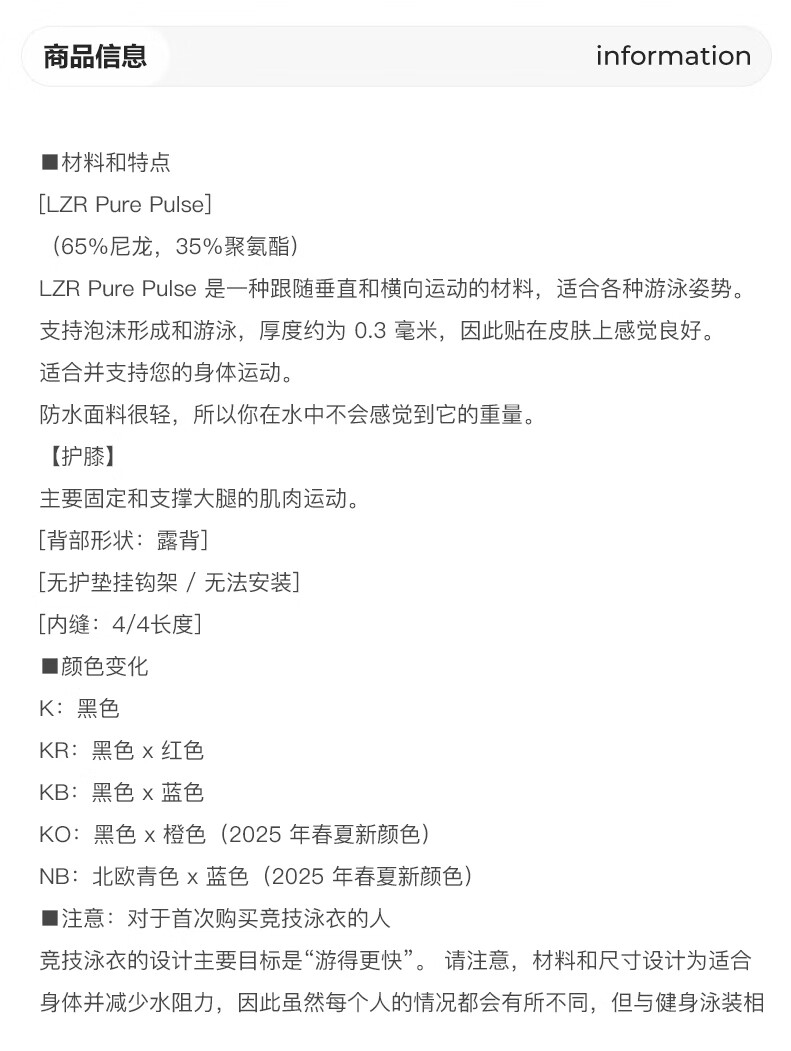 商品信息

information

■材料和特点
[LZR Pure Pulse]
（65%尼龙，35%聚氨酯）
LZR Pure Pulse 是一种跟随垂直和横向运动的材料，适合各种游泳姿势。
支持泡沫形成和游泳，厚度约为 0.3 毫米，因此贴在皮肤上感觉良好。
适合并支持您的身体运动。
防水面料很轻，所以你在水中不会感觉到它的重量。
【护膝】
主要固定和支撑大腿的肌肉运动。
[背部形状：露背]
[无护垫挂钩架 / 无法安装]
[内缝：4/4长度]
■颜色变化
K：黑色
KR：黑色 x 红色
KB：黑色 x 蓝色
KO：黑色 x 橙色（2025 年春夏新颜色）
NB：北欧青色 x 蓝色（2025 年春夏新颜色）
■注意：对于首次购买竞技泳衣的人
竞技泳衣的设计主要目标是“游得更快”。 请注意，材料和尺寸设计为适合身体并减少水阻力，因此虽然每个人的情况都会有所不同，但与健身泳装相